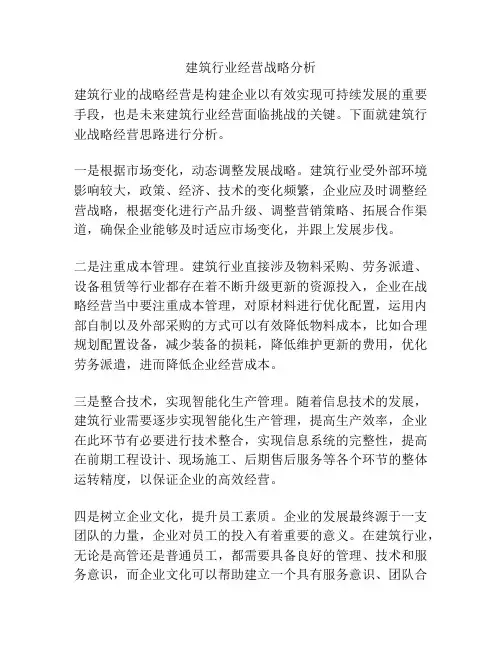 建筑行业经营战略分析

建筑行业的战略经营是构建企业以有效实现可持续发展的重要手段，也是未来建筑行业经营面临挑战的关键。下面就建筑行业战略经营思路进行分析。

一是根据市场变化，动态调整发展战略。建筑行业受外部环境影响较大，政策、经济、技术的变化频繁，企业应及时调整经营战略，根据变化进行产品升级、调整营销策略、拓展合作渠道，确保企业能够及时适应市场变化，并跟上发展步伐。

二是注重成本管理。建筑行业直接涉及物料采购、劳务派遣、设备租赁等行业都存在着不断升级更新的资源投入，企业在战略经营当中要注重成本管理，对原材料进行优化配置，运用内部自制以及外部采购的方式可以有效降低物料成本，比如合理规划配置设备，减少装备的损耗，降低维护更新的费用，优化劳务派遣，进而降低企业经营成本。

三是整合技术，实现智能化生产管理。随着信息技术的发展，建筑行业需要逐步实现智能化生产管理，提高生产效率，企业在此环节有必要进行技术整合，实现信息系统的完整性，提高在前期工程设计、现场施工、后期售后服务等各个环节的整体运转精度，以保证企业的高效经营。

四是树立企业文化，提升员工素质。企业的发展最终源于一支团队的力量，企业对员工的投入有着重要的意义。在建筑行业，无论是高管还是普通员工，都需要具备良好的管理、技术和服务意识，而企业文化可以帮助建立一个具有服务意识、团队合